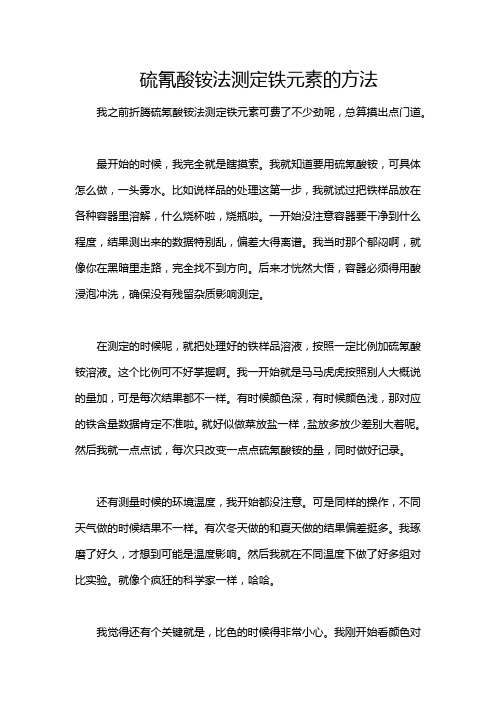 硫氰酸铵法测定铁元素的方法

我之前折腾硫氰酸铵法测定铁元素可费了不少劲呢，总算摸出点门道。

最开始的时候，我完全就是瞎摸索。我就知道要用硫氰酸铵，可具体怎么做，一头雾水。比如说样品的处理这第一步，我就试过把铁样品放在各种容器里溶解，什么烧杯啦，烧瓶啦。一开始没注意容器要干净到什么程度，结果测出来的数据特别乱，偏差大得离谱。我当时那个郁闷啊，就像你在黑暗里走路，完全找不到方向。后来才恍然大悟，容器必须得用酸浸泡冲洗，确保没有残留杂质影响测定。

在测定的时候呢，就把处理好的铁样品溶液，按照一定比例加硫氰酸铵溶液。这个比例可不好掌握啊。我一开始就是马马虎虎按照别人大概说的量加，可是每次结果都不一样。有时候颜色深，有时候颜色浅，那对应的铁含量数据肯定不准啦。就好似做菜放盐一样，盐放多放少差别大着呢。然后我就一点点试，每次只改变一点点硫氰酸铵的量，同时做好记录。

还有测量时候的环境温度，我开始都没注意。可是同样的操作，不同天气做的时候结果不一样。有次冬天做的和夏天做的结果偏差挺多。我琢磨了好久，才想到可能是温度影响。然后我就在不同温度下做了好多组对比实验。就像个疯狂的科学家一样，哈哈。

我觉得还有个关键就是，比色的时候得非常小心。我刚开始看颜色对